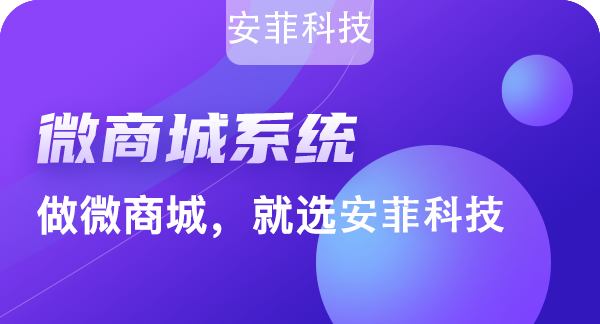 安菲科技

微商城系统

做微商城，就选安菲科技